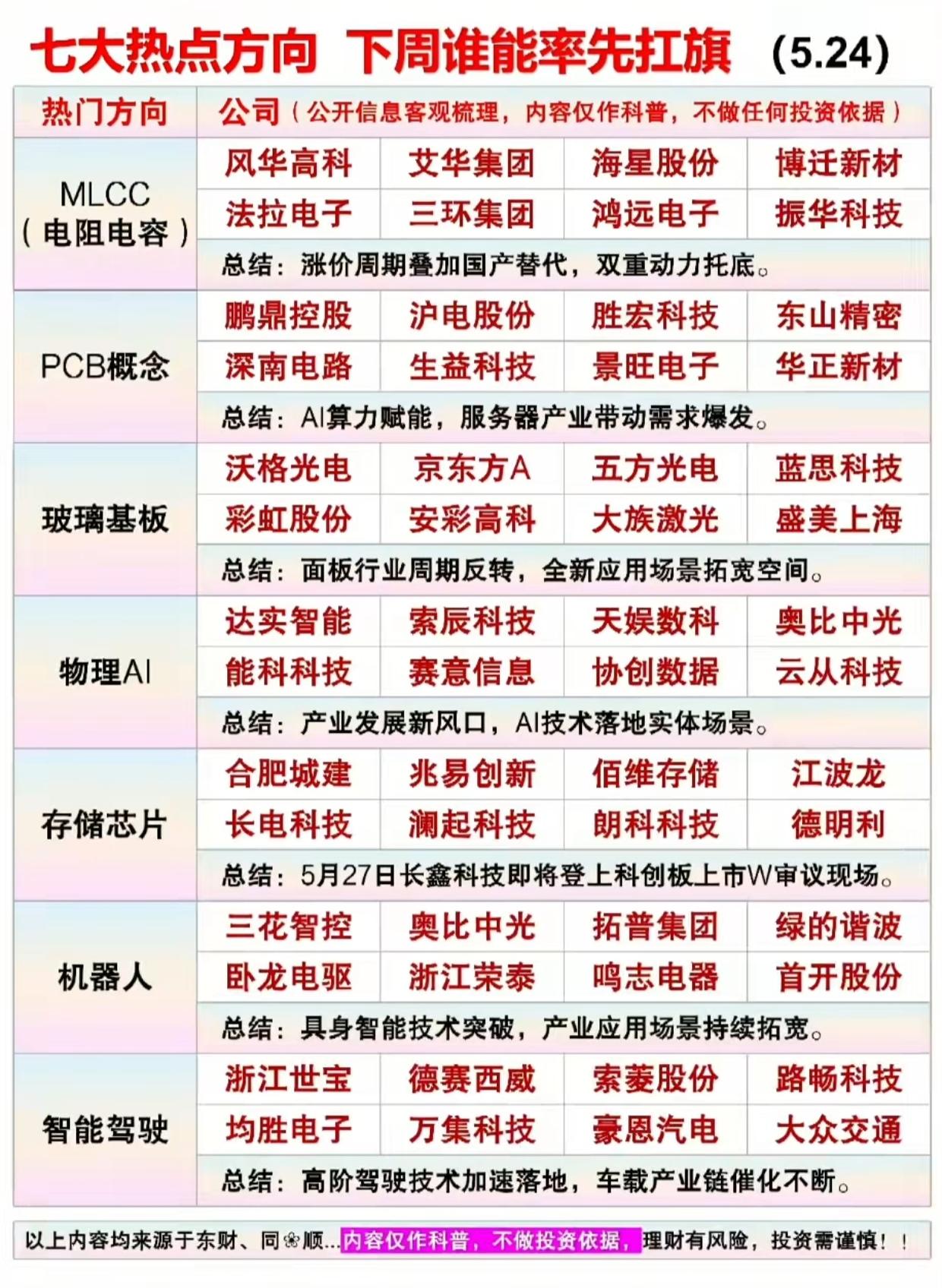 七大热点方向 下周谁能率先扛旗 (5.24)

| 热门方向 | 公司（公开信息客观梳理，内容仅作科普，不做任何投资依据） | | | |
|---|---|---|---|---|
| MLCC（电阻电容） | 风华高科 | 艾华集团 | 海星股份 | 博迁新材 |
| | 法拉电子 | 三环集团 | 鸿远电子 | 振华科技 |
| | 总结：涨价周期叠加国产替代，双重动力托底。 | | | |
| PCB概念 | 鹏鼎控股 | 沪电股份 | 胜宏科技 | 东山精密 |
| | 深南电路 | 生益科技 | 景旺电子 | 华正新材 |
| | 总结：AI算力赋能，服务器产业带动需求爆发。 | | | |
| 玻璃基板 | 沃格光电 | 京东方A | 五方光电 | 蓝思科技 |
| | 彩虹股份 | 安彩高科 | 大族激光 | 盛美上海 |
| | 总结：面板行业周期反转，全新应用场景拓宽空间。 | | | |
| 物理AI | 达实智能 | 索辰科技 | 天娱数科 | 奥比中光 |
| | 能科科技 | 赛意信息 | 协创数据 | 云从科技 |
| | 总结：产业发展新风口，AI技术落地实体场景。 | | | |
| 存储芯片 | 合肥城建 | 兆易创新 | 佰维存储 | 江波龙 |
| | 长电科技 | 澜起科技 | 朗科科技 | 德明利 |
| | 总结：5月27日长鑫科技即将登上科创板上市W审议现场。 | | | |
| 机器人 | 三花智控 | 奥比中光 | 拓普集团 | 绿的谐波 |
| | 卧龙电驱 | 浙江荣泰 | 鸣志电器 | 首开股份 |
| | 总结：具身智能技术突破，产业应用场景持续拓宽。 | | | |
| 智能驾驶 | 浙江世宝 | 德赛西威 | 索菱股份 | 路畅科技 |
| | 均胜电子 | 万集科技 | 豪恩汽电 | 大众交通 |
| | 总结：高阶驾驶技术加速落地，车载产业链催化不断。 | | | |

以上内容均来源于东财、同❀顺...内容仅作科普，不做投资依据，理财有风险，投资需谨慎！！